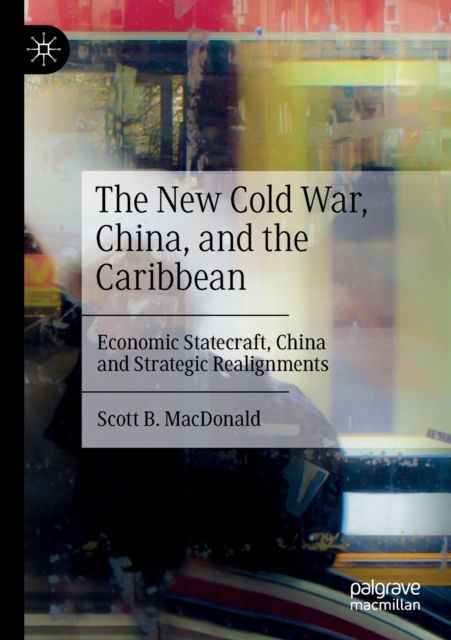 The New Cold War, China, and the Caribbean

Economic Statecraft, China and Strategic Realignments

Scott B. MacDonald

palgrave macmillan